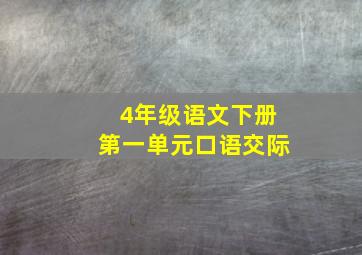 4年级语文下册
第一单元口语交际